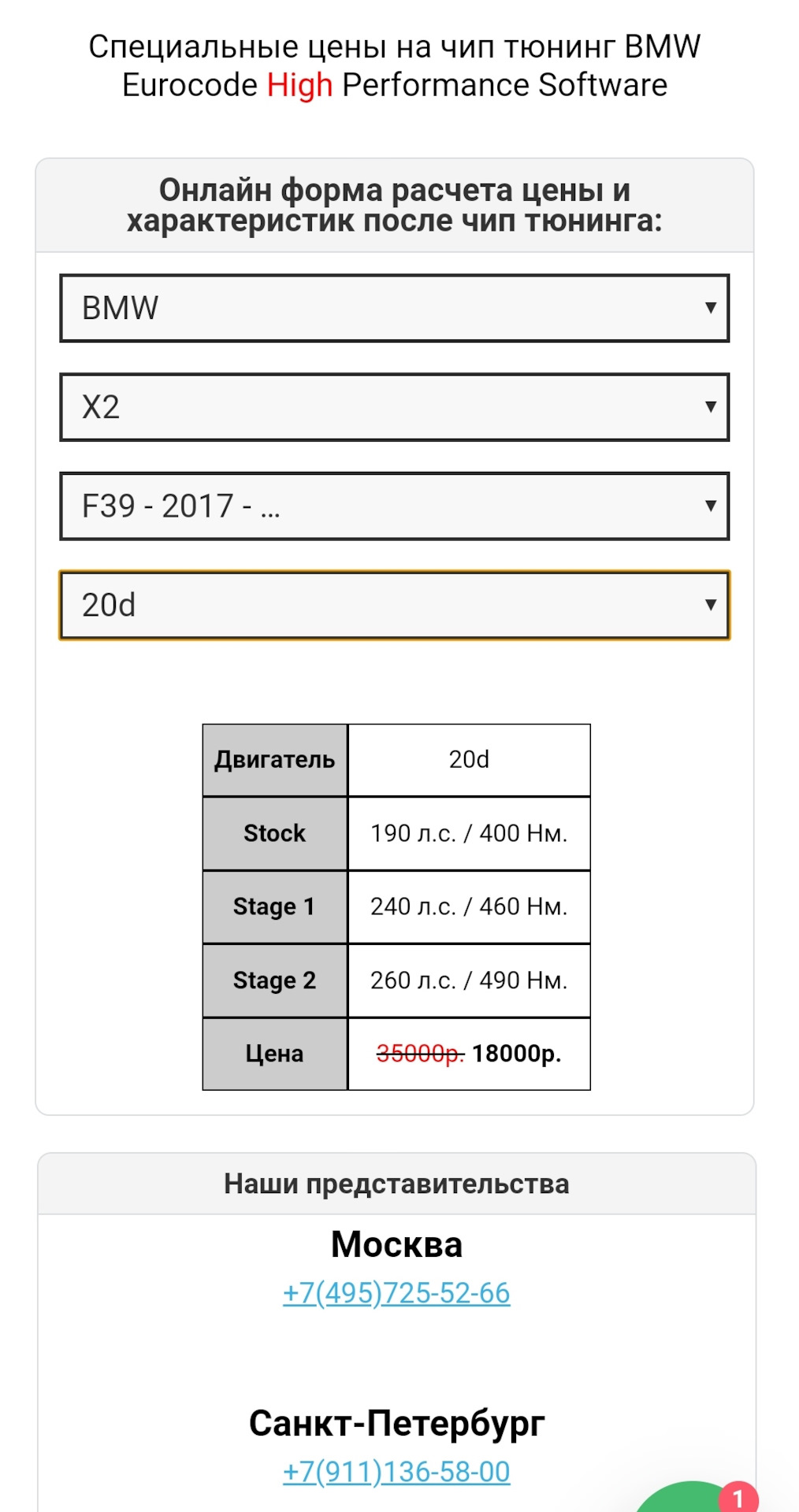 Специальные цены на чип тюнинг BMW Eurocode High Performance Software

Онлайн форма расчета цены и характеристик после чип тюнинга:

BMW

X2

F39 - 2017 - ...

20d

| Двигатель | 20d |
|---|---|
| Stock | 190 л.с. / 400 Нм. |
| Stage 1 | 240 л.с. / 460 Нм. |
| Stage 2 | 260 л.с. / 490 Нм. |
| Цена | 35000р. 18000р. |

Наши представительства

Москва
+7(495)725-52-66

Санкт-Петербург
+7(911)136-58-00

1